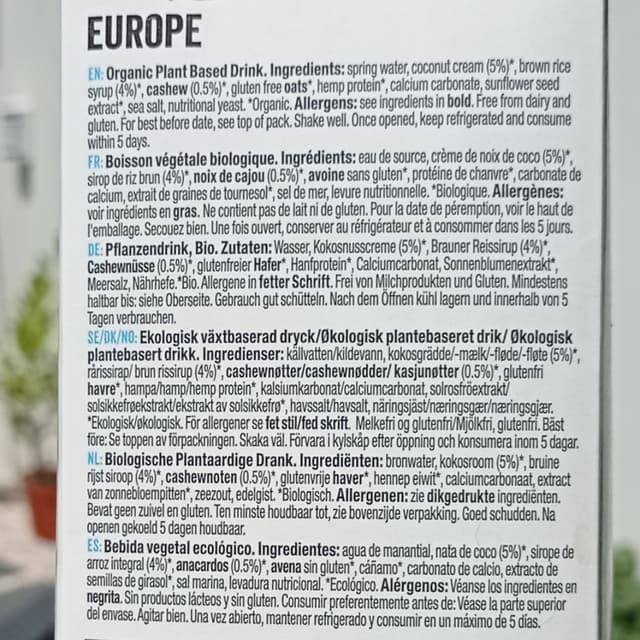 EUROPE

EN: Organic Plant Based Drink. Ingredients: spring water, coconut cream (5%)*, brown rice syrup (4%)*, cashew (0.5%)*, gluten free oats*, hemp protein*, calcium carbonate, sunflower seed extract*, sea salt, nutritional yeast. *Organic. Allergens: see ingredients in bold. Free from dairy and gluten. For best before date, see top of pack. Shake well. Once opened, keep refrigerated and consume within 5 days.

FR: Boisson végétale biologique. Ingrédients: eau de source, crème de noix de coco (5%)*, sirop de riz brun (4%)*, noix de cajou (0.5%)*, avoine sans gluten*, protéine de chanvre*, carbonate de calcium, extrait de graines de tournesol*, sel de mer, levure nutritionnelle. *Biologique. Allergènes: voir ingrédients en gras. Ne contient pas de lait ni de gluten. Pour la date de péremption, voir le haut de l'emballage. Secouez bien. Une fois ouvert, conserver au réfrigérateur et à consommer dans les 5 jours.

DE: Pflanzendrink, Bio. Zutaten: Wasser, Kokosnusscreme (5%)*, Brauner Reissirup (4%)*, Cashewnüsse (0.5%)*, glutenfreier Hafer*, Hanfprotein*, Calciumcarbonat, Sonnenblumenextrakt*, Meersalz, Nährhefe.*Bio. Allergene in fetter Schrift. Frei von Milchprodukten und Gluten. Mindestens haltbar bis: siehe Oberseite. Gebrauch gut schütteln. Nach dem Öffnen kühl lagern und innerhalb von 5 Tagen verbrauchen.

SE/DK/NO: Ekologisk växtbaserad dryck/Økologisk plantebaseret drik/ Økologisk plantebasert drikk. Ingredienser: källvatten/kildevann, kokosgrädde/-mælk/-fløde/-fløte (5%)*, rårissirap/ brun rissirup (4%)*, cashewnøtter/cashewnødder/ kasjunøtter (0.5%)*, glutenfri havre*, hampa/hamp/hemp protein*, kalsiumkarbonat/calciumcarbonat, solrosfröextrakt/ solsikkefrøekstrakt/ekstrakt av solsikkefrø*, havssalt/havsalt, näringsjäst/næringsgær/næringsgjær. *Ekologisk/økologisk. För allergener se fet stil/fed skrift. Melkefri og glutenfri/Mjölkfri, glutenfri. Bäst före: Se toppen av förpackningen. Skaka väl. Förvara i kylskåp efter öppning och konsumera inom 5 dagar.

NL: Biologische Plantaardige Drank. Ingrediënten: bronwater, kokosroom (5%)*, bruine rijst siroop (4%)*, cashewnoten (0.5%)*, glutenvrije haver*, hennep eiwit*, calciumcarbonaat, extract van zonnebloempitten*, zeezout, edelgist. *Biologisch. Allergenen: zie dikgedrukte ingrediënten. Bevat geen zuivel en gluten. Ten minste houdbaar tot, zie bovenzijde verpakking. Goed schudden. Na openen gekoeld 5 dagen houdbaar.

ES: Bebida vegetal ecológico. Ingredientes: agua de manantial, nata de coco (5%)*, sirope de arroz integral (4%)*, anacardos (0.5%)*, avena sin gluten*, cáñamo*, carbonato de calcio, extracto de semillas de girasol*, sal marina, levadura nutricional. *Ecológico. Alérgenos: Véanse los ingredientes en negrita. Sin productos lácteos y sin gluten. Consumir preferentemente antes de: Véase la parte superior del envase. Agitar bien. Una vez abierto, mantener refrigerado y consumir en un máximo de 5 días.